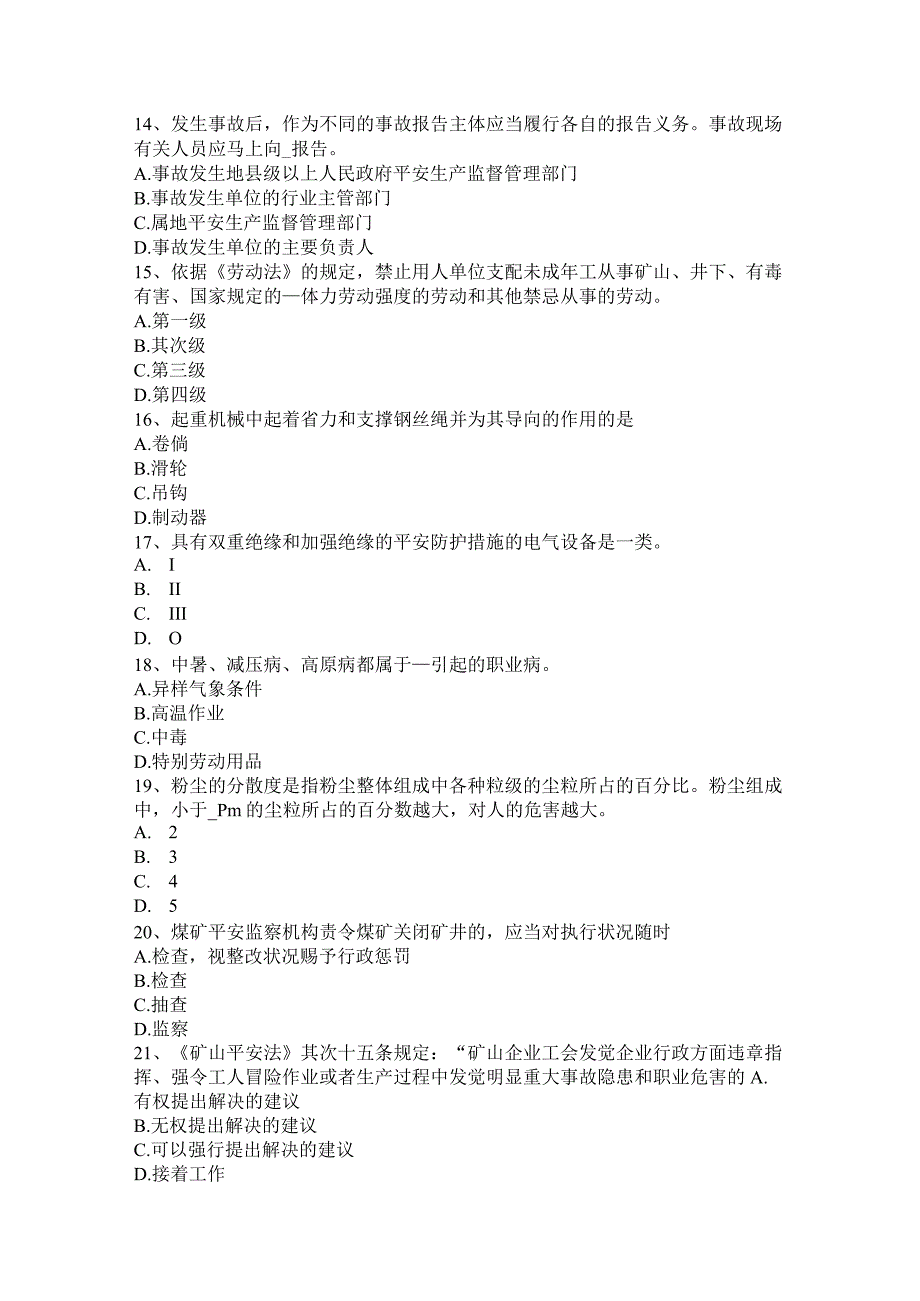 14、发生事故后，作为不同的事故报告主体应当履行各自的报告义务。事故现场有关人员应马上向_报告。
A.事故发生地县级以上人民政府平安生产监督管理部门
B.事故发生单位的行业主管部门
C.属地平安生产监督管理部门
D.事故发生单位的主要负责人
15、依据《劳动法》的规定，禁止用人单位支配未成年工从事矿山、井下、有毒有害、国家规定的一体力劳动强度的劳动和其他禁忌从事的劳动。
A.第一级
B.其次级
C.第三级
D.第四级
16、起重机械中起着省力和支撑钢丝绳并为其导向的作用的是
A.卷倘
B.滑轮
C.吊钩
D.制动器
17、具有双重绝缘和加强绝缘的平安防护措施的电气设备是一类。
A. I
B. II
C. III
D. O
18、中暑、减压病、高原病都属于—引起的职业病。
A.异样气象条件
B.高温作业
C.中毒
D.特别劳动用品
19、粉尘的分散度是指粉尘整体组成中各种粒级的尘粒所占的百分比。粉尘组成中，小于_Pm的尘粒所占的百分数越大，对人的危害越大。
A. 2
B. 3
C. 4
D. 5
20、煤矿平安监察机构责令煤矿关闭矿井的，应当对执行状况随时
A.检查，视整改状况赐予行政惩罚
B.检查
C.抽查
D.监察
21、《矿山平安法》其次十五条规定：“矿山企业工会发觉企业行政方面违章指挥、强令工人冒险作业或者生产过程中发觉明显重大事故隐患和职业危害的A.有权提出解决的建议
B.无权提出解决的建议
C.可以强行提出解决的建议
D.接着工作